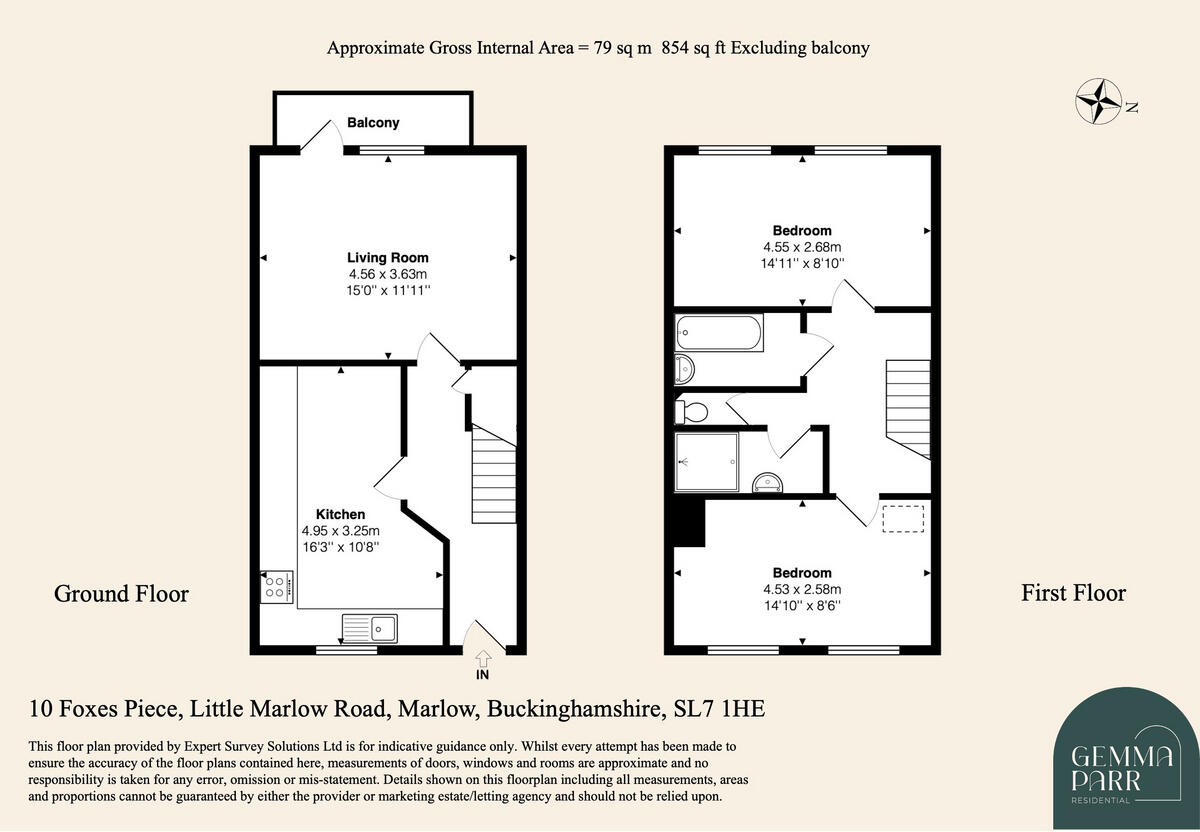 Approximate Gross Internal Area = 79 sq m 854 sq ft Excluding balcony

N

Balcony

Living Room
4.56 x 3.63m
15'0'' x 11'11''

Kitchen
4.95 x 3.25m
16'3'' x 10'8''

IN

Ground Floor

Bedroom
4.55 x 2.68m
14'11'' x 8'10''

Bedroom
4.53 x 2.58m
14'10'' x 8'6''

First Floor

10 Foxes Piece, Little Marlow Road, Marlow, Buckinghamshire, SL7 1HE

This floor plan provided by Expert Survey Solutions Ltd is for indicative guidance only. Whilst every attempt has been made to ensure the accuracy of the floor plans contained here, measurements of doors, windows and rooms are approximate and no responsibility is taken for any error, omission or mis-statement. Details shown on this floorplan including all measurements, areas and proportions cannot be guaranteed by either the provider or marketing estate/letting agency and should not be relied upon.

GEMMA PARR
RESIDENTIAL